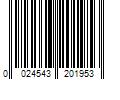 0 024543 201953